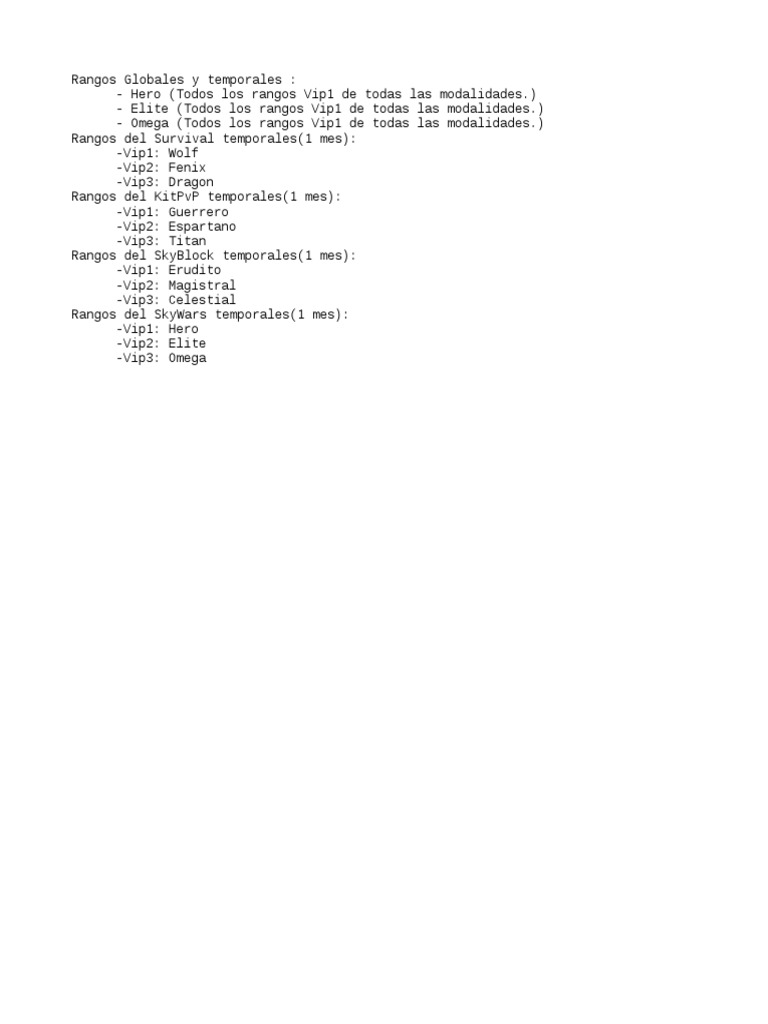 Rangos Globales y temporales :
- Hero (Todos los rangos Vip1 de todas las modalidades.)
- Elite (Todos los rangos Vip1 de todas las modalidades.)
- Omega (Todos los rangos Vip1 de todas las modalidades.)
Rangos del Survival temporales(1 mes):
-Vip1: Wolf
-Vip2: Fenix
-Vip3: Dragon
Rangos del KitPvP temporales(1 mes):
-Vip1: Guerrero
-Vip2: Espartano
-Vip3: Titan
Rangos del SkyBlock temporales(1 mes):
-Vip1: Erudito
-Vip2: Magistral
-Vip3: Celestial
Rangos del SkyWars temporales(1 mes):
-Vip1: Hero
-Vip2: Elite
-Vip3: Omega